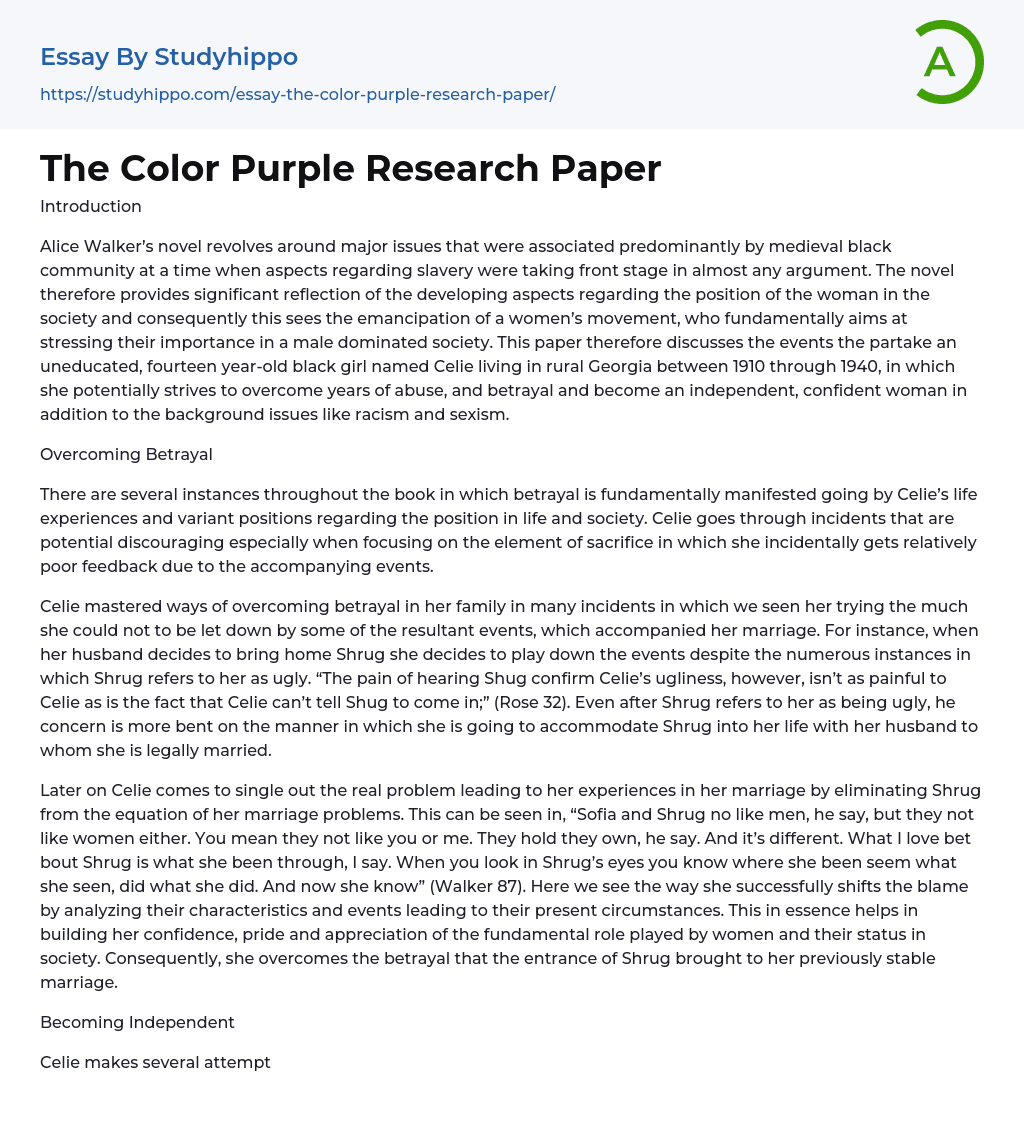 Essay By Studyhippo
https://studyhippo.com/essay-the-color-purple-research-paper/

A

The Color Purple Research Paper

Introduction

Alice Walker's novel revolves around major issues that were associated predominantly by medieval black community at a time when aspects regarding slavery were taking front stage in almost any argument. The novel therefore provides significant reflection of the developing aspects regarding the position of the woman in the society and consequently this sees the emancipation of a women's movement, who fundamentally aims at stressing their importance in a male dominated society. This paper therefore discusses the events the partake an uneducated, fourteen year-old black girl named Celie living in rural Georgia between 1910 through 1940, in which she potentially strives to overcome years of abuse, and betrayal and become an independent, confident woman in addition to the background issues like racism and sexism.

Overcoming Betrayal

There are several instances throughout the book in which betrayal is fundamentally manifested going by Celie's life experiences and variant positions regarding the position in life and society. Celie goes through incidents that are potential discouraging especially when focusing on the element of sacrifice in which she incidentally gets relatively poor feedback due to the accompanying events.

Celie mastered ways of overcoming betrayal in her family in many incidents in which we seen her trying the much she could not to be let down by some of the resultant events, which accompanied her marriage. For instance, when her husband decides to bring home Shrug she decides to play down the events despite the numerous instances in which Shrug refers to her as ugly. "The pain of hearing Shug confirm Celie's ugliness, however, isn't as painful to Celie as is the fact that Celie can't tell Shug to come in;" (Rose 32). Even after Shrug refers to her as being ugly, he concern is more bent on the manner in which she is going to accommodate Shrug into her life with her husband to whom she is legally married.

Later on Celie comes to single out the real problem leading to her experiences in her marriage by eliminating Shrug from the equation of her marriage problems. This can be seen in, "Sofia and Shrug no like men, he say, but they not like women either. You mean they not like you or me. They hold they own, he say. And it's different. What I love bet bout Shrug is what she been through, I say. When you look in Shrug's eyes you know where she been seem what she seen, did what she did. And now she know" (Walker 87). Here we see the way she successfully shifts the blame by analyzing their characteristics and events leading to their present circumstances. This in essence helps in building her confidence, pride and appreciation of the fundamental role played by women and their status in society. Consequently, she overcomes the betrayal that the entrance of Shrug brought to her previously stable marriage.

Becoming Independent

Celie makes several attempt